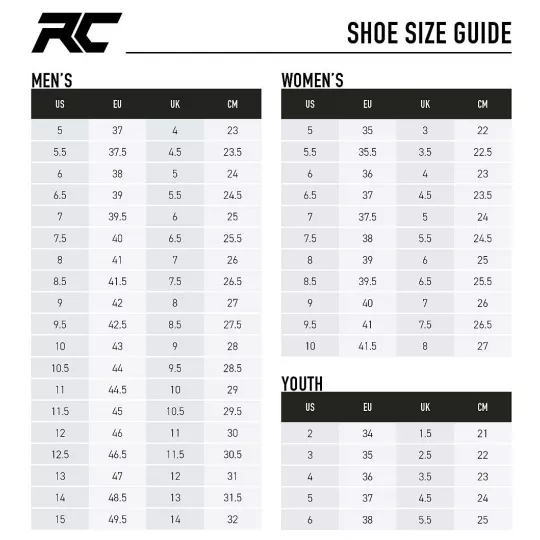 RC

SHOE SIZE GUIDE

MEN'S

| US | EU | UK | CM |
|---|---|---|---|
| 5 | 37 | 4 | 23 |
| 5.5 | 37.5 | 4.5 | 23.5 |
| 6 | 38 | 5 | 24 |
| 6.5 | 39 | 5.5 | 24.5 |
| 7 | 39.5 | 6 | 25 |
| 7.5 | 40 | 6.5 | 25.5 |
| 8 | 41 | 7 | 26 |
| 8.5 | 41.5 | 7.5 | 26.5 |
| 9 | 42 | 8 | 27 |
| 9.5 | 42.5 | 8.5 | 27.5 |
| 10 | 43 | 9 | 28 |
| 10.5 | 44 | 9.5 | 28.5 |
| 11 | 44.5 | 10 | 29 |
| 11.5 | 45 | 10.5 | 29.5 |
| 12 | 46 | 11 | 30 |
| 12.5 | 46.5 | 11.5 | 30.5 |
| 13 | 47 | 12 | 31 |
| 14 | 48.5 | 13 | 31.5 |
| 15 | 49.5 | 14 | 32 |

WOMEN'S

| US | EU | UK | CM |
|---|---|---|---|
| 5 | 35 | 3 | 22 |
| 5.5 | 35.5 | 3.5 | 22.5 |
| 6 | 36 | 4 | 23 |
| 6.5 | 37 | 4.5 | 23.5 |
| 7 | 37.5 | 5 | 24 |
| 7.5 | 38 | 5.5 | 24.5 |
| 8 | 39 | 6 | 25 |
| 8.5 | 39.5 | 6.5 | 25.5 |
| 9 | 40 | 7 | 26 |
| 9.5 | 41 | 7.5 | 26.5 |
| 10 | 41.5 | 8 | 27 |

YOUTH

| US | EU | UK | CM |
|---|---|---|---|
| 2 | 34 | 1.5 | 21 |
| 3 | 35 | 2.5 | 22 |
| 4 | 36 | 3.5 | 23 |
| 5 | 37 | 4.5 | 24 |
| 6 | 38 | 5.5 | 25 |